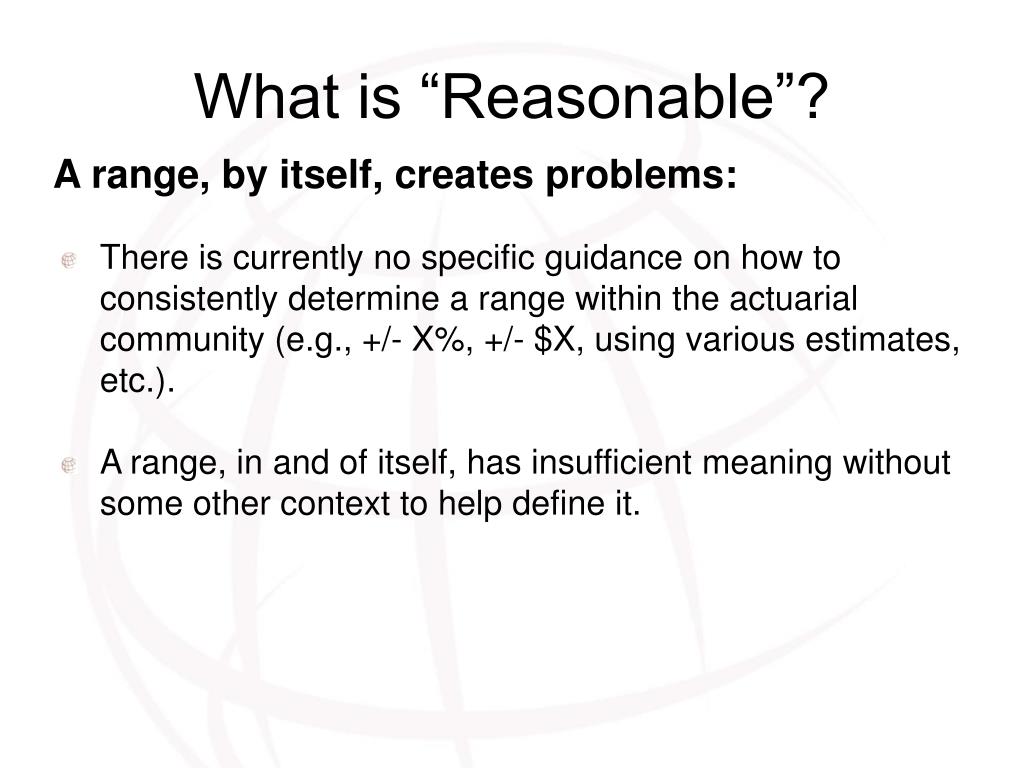 What is “Reasonable”?

A range, by itself, creates problems:

There is currently no specific guidance on how to consistently determine a range within the actuarial community (e.g., +/- X%, +/- \$X, using various estimates, etc.).

A range, in and of itself, has insufficient meaning without some other context to help define it.